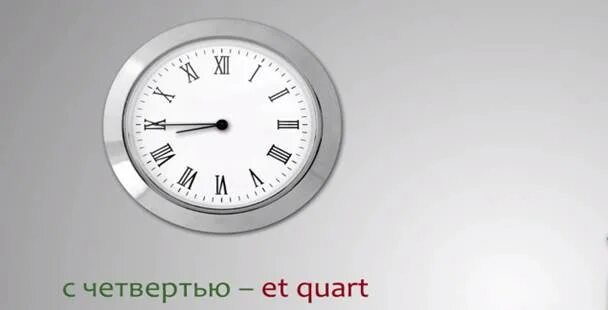 XII I II III IIII V VI VII VIII IX X XI

с четвертью – et quart